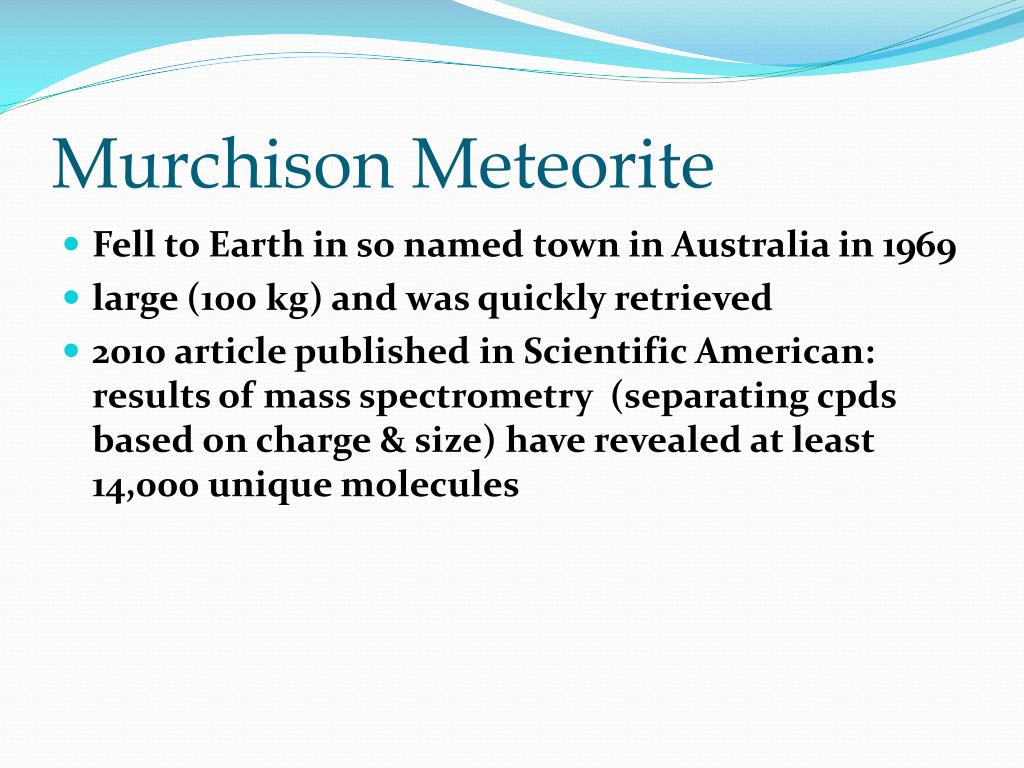 Murchison Meteorite

• Fell to Earth in so named town in Australia in 1969
• large (100 kg) and was quickly retrieved
• 2010 article published in Scientific American: results of mass spectrometry (separating cpds based on charge & size) have revealed at least 14,000 unique molecules